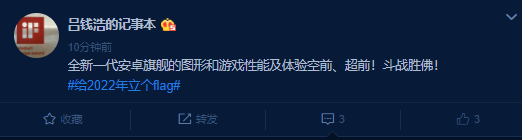 吕钱浩的记事本

10分钟前

全新一代安卓旗舰的图形和游戏性能及体验空前、超前！斗战胜佛！

#给2022年立个flag#

收藏 转发 3 3